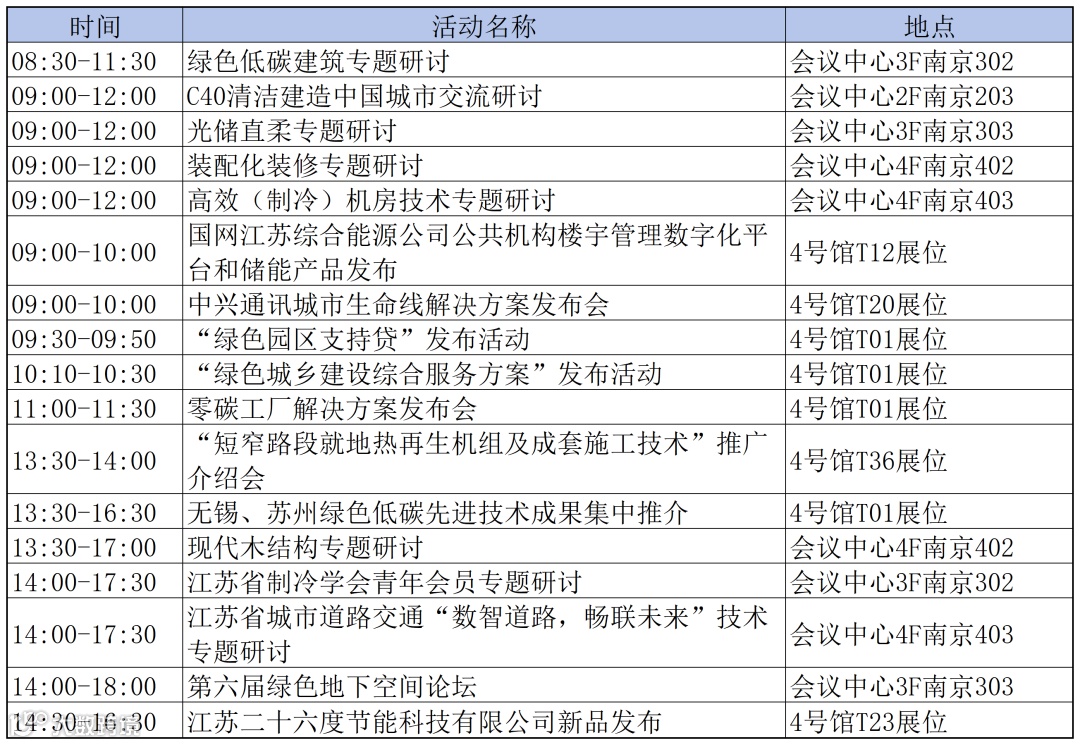 | 时间 | 活动名称 | 地点 |
|---|---|---|
| 08:30-11:30 | 绿色低碳建筑专题研讨 | 会议中心3F南京302 |
| 09:00-12:00 | C40清洁建造中国城市交流研讨 | 会议中心2F南京203 |
| 09:00-12:00 | 光储直柔专题研讨 | 会议中心3F南京303 |
| 09:00-12:00 | 装配化装修专题研讨 | 会议中心4F南京402 |
| 09:00-12:00 | 高效（制冷）机房技术专题研讨 | 会议中心4F南京403 |
| 09:00-10:00 | 国网江苏综合能源公司公共机构楼宇管理数字化平台和储能产品发布 | 4号馆T12展位 |
| 09:00-10:00 | 中兴通讯城市生命线解决方案发布会 | 4号馆T20展位 |
| 09:30-09:50 | “绿色园区支持贷”发布活动 | 4号馆T01展位 |
| 10:10-10:30 | “绿色城乡建设综合服务方案”发布活动 | 4号馆T01展位 |
| 11:00-11:30 | 零碳工厂解决方案发布会 | 4号馆T01展位 |
| 13:30-14:00 | “短窄路段就地热再生机组及成套施工技术”推广介绍会 | 4号馆T36展位 |
| 13:30-16:30 | 无锡、苏州绿色低碳先进技术成果集中推介 | 4号馆T01展位 |
| 13:30-17:00 | 现代木结构专题研讨 | 会议中心4F南京402 |
| 14:00-17:30 | 江苏省制冷学会青年会员专题研讨 | 会议中心3F南京302 |
| 14:00-17:30 | 江苏省城市道路交通“数智道路，畅联未来”技术专题研讨 | 会议中心4F南京403 |
| 14:00-18:00 | 第六届绿色地下空间论坛 | 会议中心3F南京303 |
| 14:30-16:30 | 江苏二十六度节能科技有限公司新品发布 | 4号馆T23展位 |